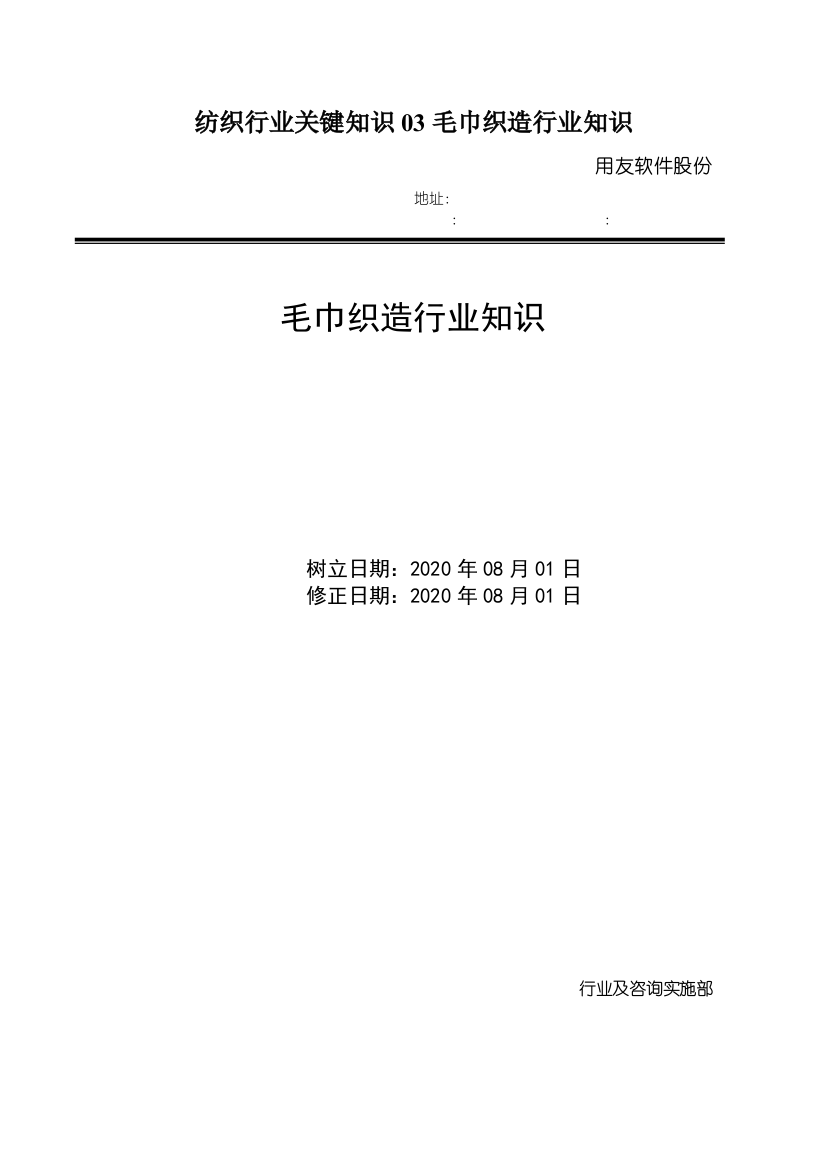 纺织行业关键知识 03 毛巾织造行业知识

用友软件股份

地址:

: :

毛巾织造行业知识

树立日期：2020 年 08 月 01 日
修正日期：2020 年 08 月 01 日

行业及咨询实施部